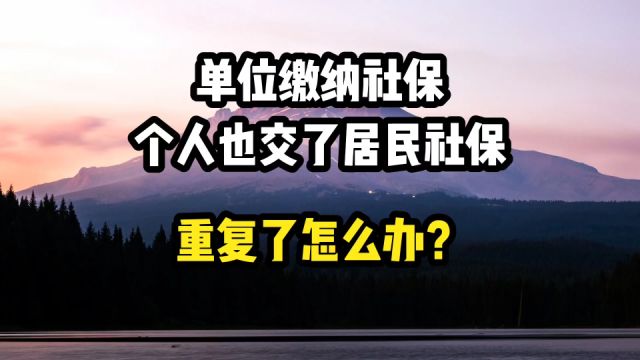 单位缴纳社保
个人也交了居民社保

重复了怎么办？